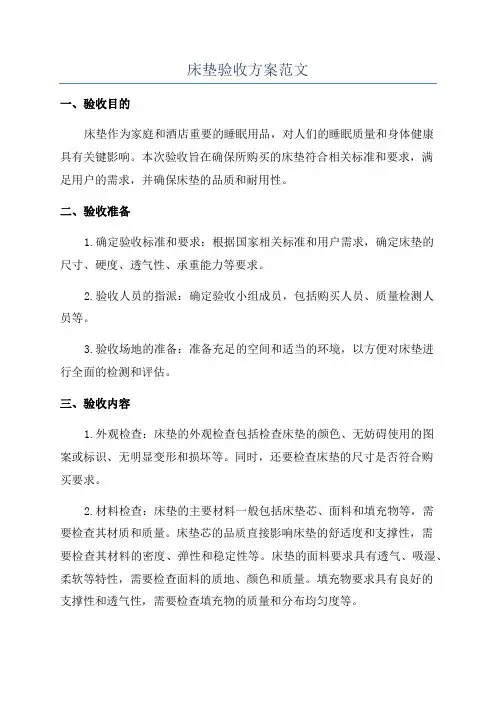 床垫验收方案范文

一、验收目的

床垫作为家庭和酒店重要的睡眠用品，对人们的睡眠质量和身体健康具有关键影响。本次验收旨在确保所购买的床垫符合相关标准和要求，满足用户的需求，并确保床垫的品质和耐用性。

二、验收准备

1.确定验收标准和要求：根据国家相关标准和用户需求，确定床垫的尺寸、硬度、透气性、承重能力等要求。

2.验收人员的指派：确定验收小组成员，包括购买人员、质量检测人员等。

3.验收场地的准备：准备充足的空间和适当的环境，以方便对床垫进行全面的检测和评估。

三、验收内容

1.外观检查：床垫的外观检查包括检查床垫的颜色、无妨碍使用的图案或标识、无明显变形和损坏等。同时，还要检查床垫的尺寸是否符合购买要求。

2.材料检查：床垫的主要材料一般包括床垫芯、面料和填充物等，需要检查其材质和质量。床垫芯的品质直接影响床垫的舒适度和支撑性，需要检查其材料的密度、弹性和稳定性等。床垫的面料要求具有透气、吸湿、柔软等特性，需要检查面料的质地、颜色和质量。填充物要求具有良好的支撑性和透气性，需要检查填充物的质量和分布均匀度等。